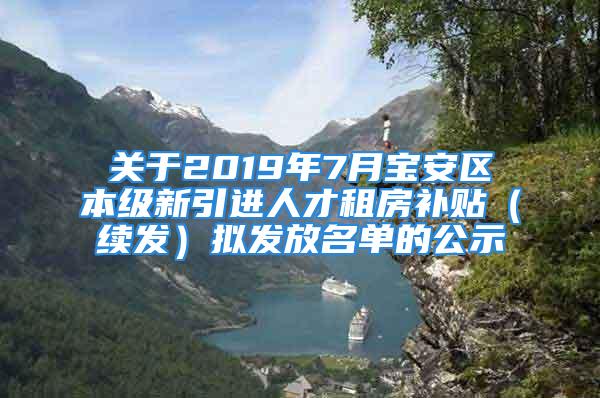 关于2019年7月宝安区本级新引进人才租房补贴（续发）拟发放名单的公示